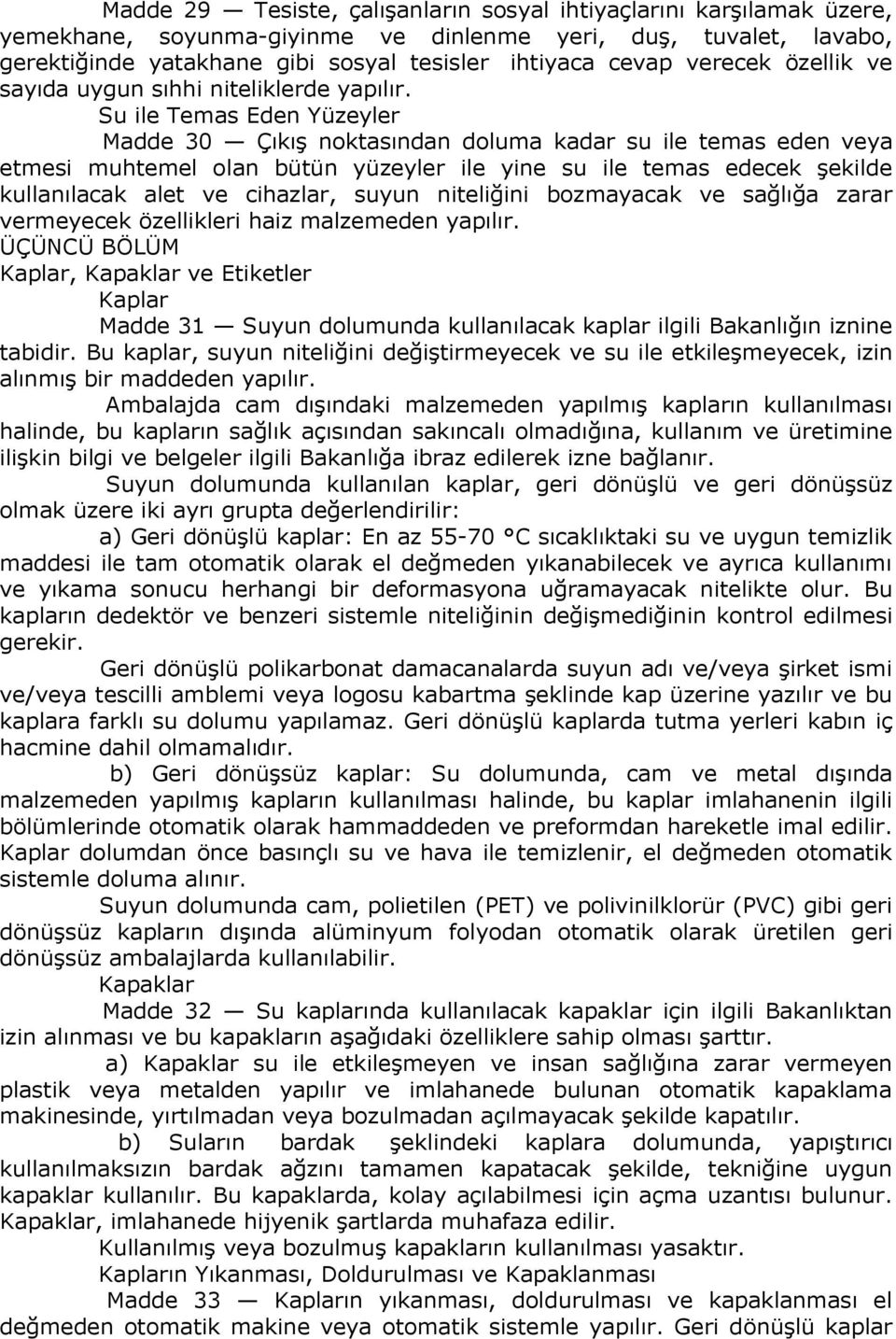 Madde 29 — Tesiste, çalışanların sosyal ihtiyaçlarını karşılamak üzere, yemekhane, soyunma-giyinme ve dinlenme yeri, duş, tuvalet, lavabo, gerektiğinde yatakhane gibi sosyal tesisler ihtiyaca cevap verecek özellik ve sayıda uygun sıhhi niteliklerde yapılır.

Su ile Temas Eden Yüzeyler

Madde 30 — Çıkış noktasından doluma kadar su ile temas eden veya etmesi muhtemel olan bütün yüzeyler ile yine su ile temas edecek şekilde kullanılacak alet ve cihazlar, suyun niteliğini bozmayacak ve sağlığa zarar vermeyecek özellikleri haiz malzemeden yapılır.

ÜÇÜNCÜ BÖLÜM

Kaplar, Kapaklar ve Etiketler

Kaplar

Madde 31 — Suyun dolumunda kullanılacak kaplar ilgili Bakanlığın iznine tabidir. Bu kaplar, suyun niteliğini değiştirmeyecek ve su ile etkileşmeyecek, izin alınmış bir maddeden yapılır.

Ambalajda cam dışındaki malzemeden yapılmış kapların kullanılması halinde, bu kapların sağlık açısından sakıncalı olmadığına, kullanım ve üretimine ilişkin bilgi ve belgeler ilgili Bakanlığa ibraz edilerek izne bağlanır.

Suyun dolumunda kullanılan kaplar, geri dönüşlü ve geri dönüşsüz olmak üzere iki ayrı grupta değerlendirilir:

a) Geri dönüşlü kaplar: En az 55-70 °C sıcaklıktaki su ve uygun temizlik maddesi ile tam otomatik olarak el değmeden yıkanabilecek ve ayrıca kullanımı ve yıkama sonucu herhangi bir deformasyona uğramayacak nitelikte olur. Bu kapların dedektör ve benzeri sistemle niteliğinin değişmediğinin kontrol edilmesi gerekir.

Geri dönüşlü polikarbonat damacanalarda suyun adı ve/veya şirket ismi ve/veya tescilli amblemi veya logosu kabartma şeklinde kap üzerine yazılır ve bu kaplara farklı su dolumu yapılamaz. Geri dönüşlü kaplarda tutma yerleri kabın iç hacmine dahil olmamalıdır.

b) Geri dönüşsüz kaplar: Su dolumunda, cam ve metal dışında malzemeden yapılmış kapların kullanılması halinde, bu kaplar imlahanenin ilgili bölümlerinde otomatik olarak hammaddeden ve preformdan hareketle imal edilir. Kaplar dolumdan önce basınçlı su ve hava ile temizlenir, el değmeden otomatik sistemle doluma alınır.

Suyun dolumunda cam, polietilen (PET) ve polivinilklorür (PVC) gibi geri dönüşsüz kapların dışında alüminyum folyodan otomatik olarak üretilen geri dönüşsüz ambalajlarda kullanılabilir.

Kapaklar

Madde 32 — Su kaplarında kullanılacak kapaklar için ilgili Bakanlıktan izin alınması ve bu kapakların aşağıdaki özelliklere sahip olması şarttır.

a) Kapaklar su ile etkileşmeyen ve insan sağlığına zarar vermeyen plastik veya metalden yapılır ve imlahanede bulunan otomatik kapaklama makinesinde, yırtılmadan veya bozulmadan açılmayacak şekilde kapatılır.

b) Suların bardak şeklindeki kaplara dolumunda, yapıştırıcı kullanılmaksızın bardak ağzını tamamen kapatacak şekilde, tekniğine uygun kapaklar kullanılır. Bu kapaklarda, kolay açılabilmesi için açma uzantısı bulunur. Kapaklar, imlahanede hijyenik şartlarda muhafaza edilir.

Kullanılmış veya bozulmuş kapakların kullanılması yasaktır.

Kapların Yıkanması, Doldurulması ve Kapaklanması

Madde 33 — Kapların yıkanması, doldurulması ve kapaklanması el değmeden otomatik makine veya otomatik sistemle yapılır. Geri dönüşlü kaplar